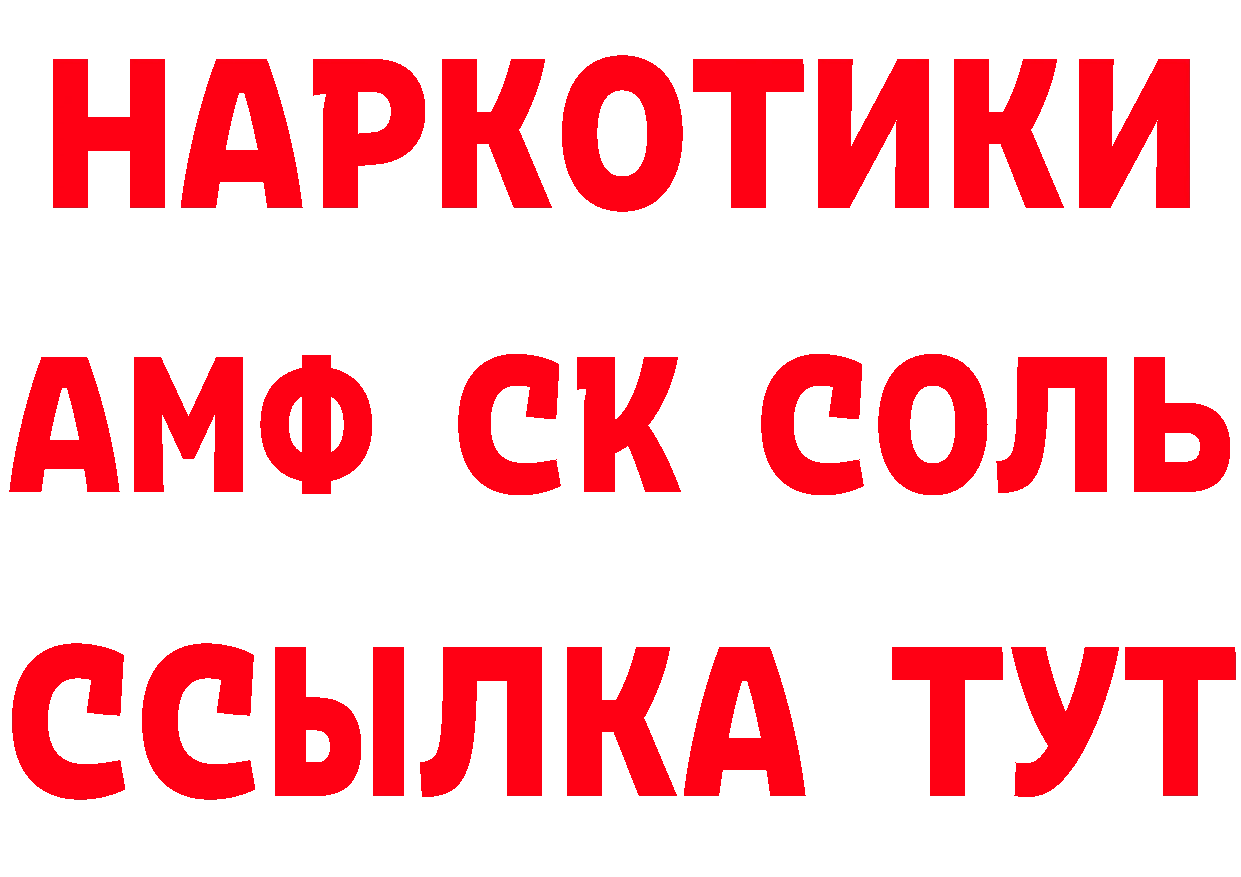 НАРКОТИКИ

АМФ СК СОЛЬ

ССЫЛКА ТУТ